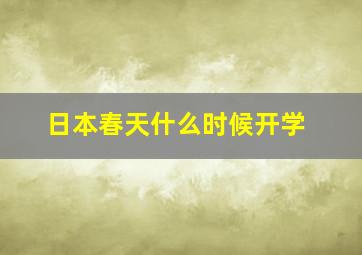 日本春天什么时候开学